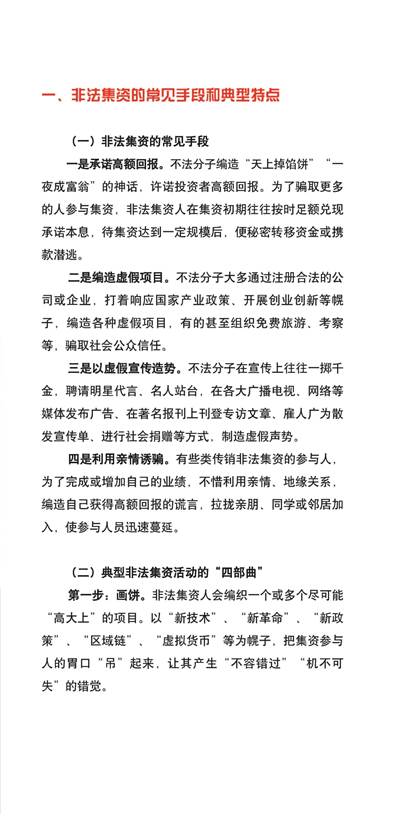 一、非法集资的常见手段和典型特点

（一）非法集资的常见手段

一是承诺高额回报。不法分子编造“天上掉馅饼”“一夜成富翁”的神话，许诺投资者高额回报。为了骗取更多的人参与集资，非法集资人在集资初期往往按时足额兑现承诺本息，待集资达到一定规模后，便秘密转移资金或携款潜逃。

二是编造虚假项目。不法分子大多通过注册合法的公司或企业，打着响应国家产业政策、开展创业创新等幌子，编造各种虚假项目，有的甚至组织免费旅游、考察等，骗取社会公众信任。

三是以虚假宣传造势。不法分子在宣传上往往一掷千金，聘请明星代言、名人站台，在各大广播电视、网络等媒体发布广告、在著名报刊上刊登专访文章、雇人广为散发宣传单、进行社会捐赠等方式，制造虚假声势。

四是利用亲情诱骗。有些类传销非法集资的参与人，为了完成或增加自己的业绩，不惜利用亲情、地缘关系，编造自己获得高额回报的谎言，拉拢亲朋、同学或邻居加入，使参与人员迅速蔓延。

（二）典型非法集资活动的“四部曲”

第一步：画饼。非法集资人会编织一个或多个尽可能“高大上”的项目。以“新技术”、“新革命”、“新政策”、“区域链”、“虚拟货币”等为幌子，把集资参与人的胃口“吊”起来，让其产生“不容错过”“机不可失”的错觉。